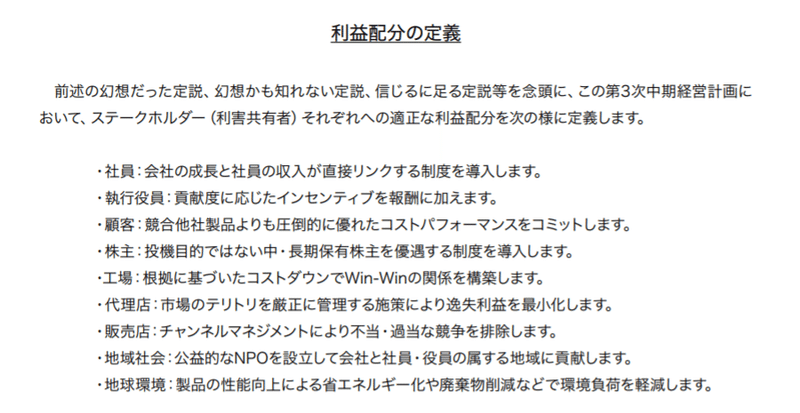 利益配分の定義

前述の幻想だった定説、幻想かも知れない定説、信じるに足る定説等を念頭に、この第3次中期経営計画において、ステークホルダー（利害共有者）それぞれへの適正な利益配分を次の様に定義します。

・社員：会社の成長と社員の収入が直接リンクする制度を導入します。
・執行役員：貢献度に応じたインセンティブを報酬に加えます。
・顧客：競合他社製品よりも圧倒的に優れたコストパフォーマンスをコミットします。
・株主：投機目的ではない中・長期保有株主を優遇する制度を導入します。
・工場：根拠に基づいたコストダウンでWin-Winの関係を構築します。
・代理店：市場のテリトリを厳正に管理する施策により逸失利益を最小化します。
・販売店：チャンネルマネジメントにより不当・過当な競争を排除します。
・地域社会：公益的なNPOを設立して会社と社員・役員の属する地域に貢献します。
・地球環境：製品の性能向上による省エネルギー化や廃棄物削減などで環境負荷を軽減します。